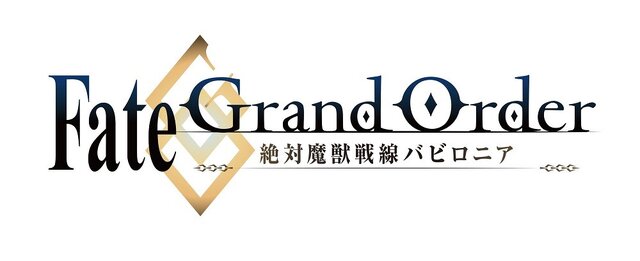 Fate Grand Order
絶対魔獣戦線バビロニア